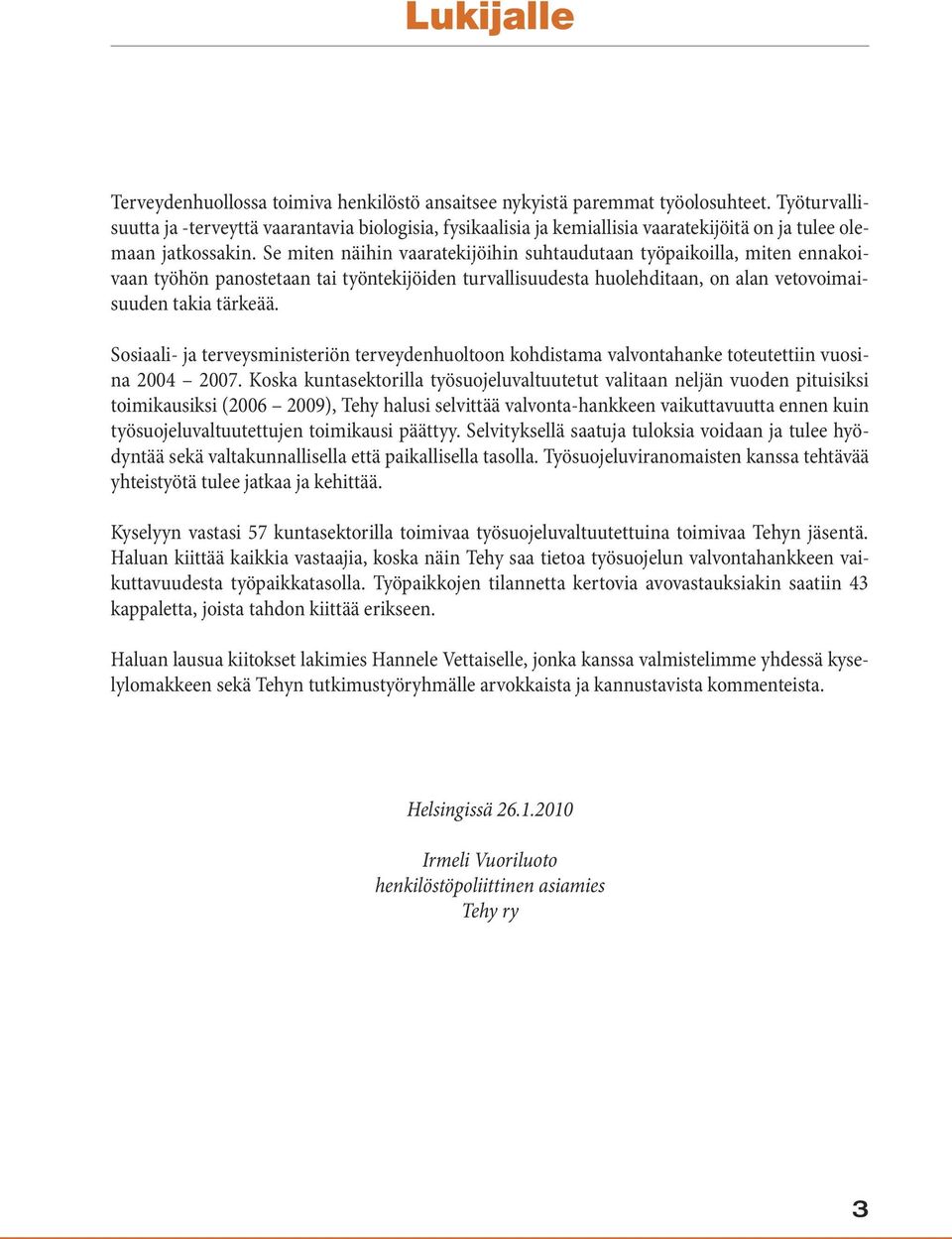 Lukijalle

Terveydenhuollossa toimiva henkilöstö ansaitsee nykyistä paremmat työolosuhteet. Työturvallisuutta ja -terveyttä vaarantavia biologisia, fysikaalisia ja kemiallisia vaaratekijöitä on ja tulee olemaan jatkossakin. Se miten näihin vaaratekijöihin suhtaudutaan työpaikoilla, miten ennakoivaan työhön panostetaan tai työntekijöiden turvallisuudesta huolehditaan, on alan vetovoimaisuuden takia tärkeää.

Sosiaali- ja terveysministeriön terveydenhuoltoon kohdistama valvontahanke toteutettiin vuosina 2004 – 2007. Koska kuntasektorilla työsuojeluvaltuutetut valitaan neljän vuoden pituisiksi toimikausiksi (2006 – 2009), Tehy halusi selvittää valvonta-hankkeen vaikuttavuutta ennen kuin työsuojeluvaltuutettujen toimikausi päättyy. Selvityksellä saatuja tuloksia voidaan ja tulee hyödyntää sekä valtakunnallisella että paikallisella tasolla. Työsuojeluviranomaisten kanssa tehtävää yhteistyötä tulee jatkaa ja kehittää.

Kyselyyn vastasi 57 kuntasektorilla toimivaa työsuojeluvaltuutettuina toimivaa Tehyn jäsentä. Haluan kiittää kaikkia vastaajia, koska näin Tehy saa tietoa työsuojelun valvontahankkeen vaikuttavuudesta työpaikkatasolla. Työpaikkojen tilannetta kertovia avovastauksiakin saatiin 43 kappaletta, joista tahdon kiittää erikseen.

Haluan lausua kiitokset lakimies Hannele Vettaiselle, jonka kanssa valmistelimme yhdessä kyselylomakkeen sekä Tehyn tutkimustyöryhmälle arvokkaista ja kannustavista kommenteista.

Helsingissä 26.1.2010

Irmeli Vuoriluoto
henkilöstöpoliittinen asiamies
Tehy ry

3